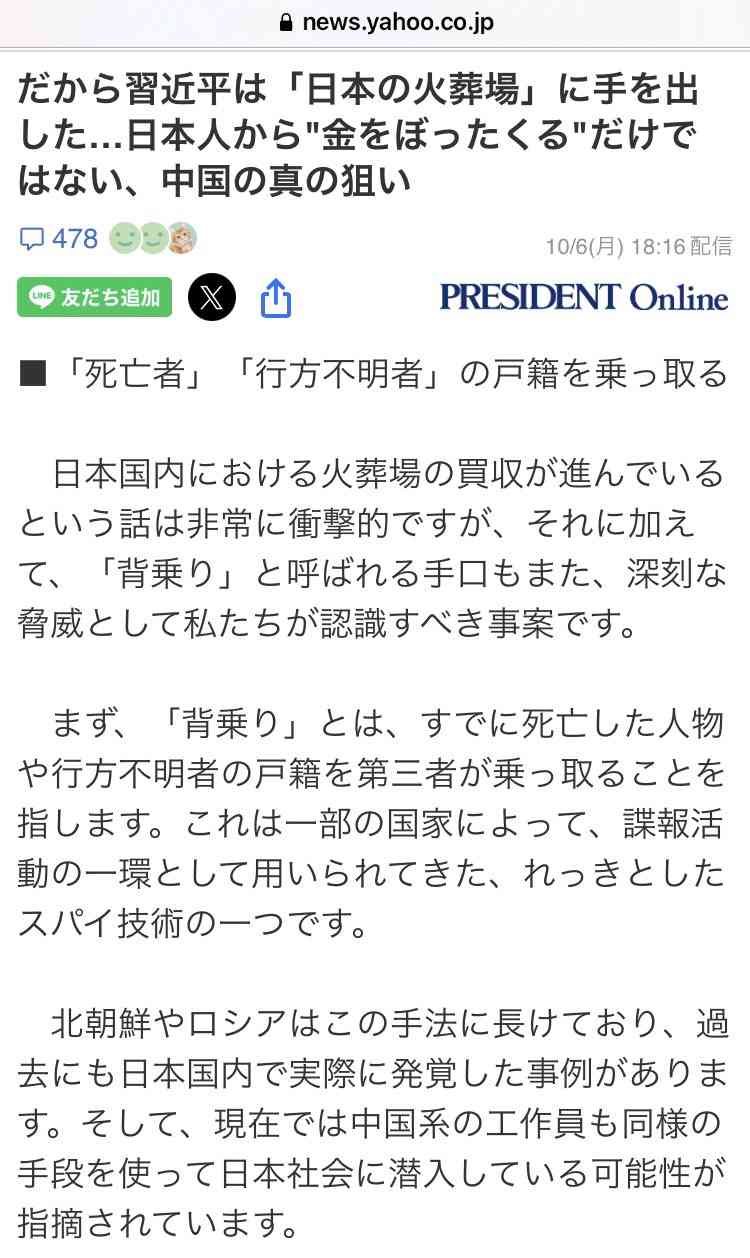 news.yahoo.co.jp

だから習近平は「日本の火葬場」に手を出した…日本人から"金をぼったくる"だけではない、中国の真の狙い

478

10/6(月) 18:16 配信

LINE 友だち追加

PRESIDENT Online

■「死亡者」「行方不明者」の戸籍を乗っ取る

日本国内における火葬場の買収が進んでいるという話は非常に衝撃的ですが、それに加えて、「背乗り」と呼ばれる手口もまた、深刻な脅威として私たちが認識すべき事案です。

まず、「背乗り」とは、すでに死亡した人物や行方不明者の戸籍を第三者が乗っ取ることを指します。これは一部の国家によって、諜報活動の一環として用いられてきた、れっきとしたスパイ技術の一つです。

北朝鮮やロシアはこの手法に長けており、過去にも日本国内で実際に発覚した事例があります。そして、現在では中国系の工作員も同様の手段を使って日本社会に潜入している可能性が指摘されています。